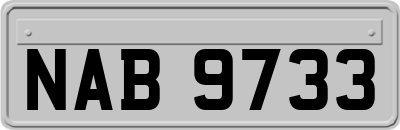 NAB 9733